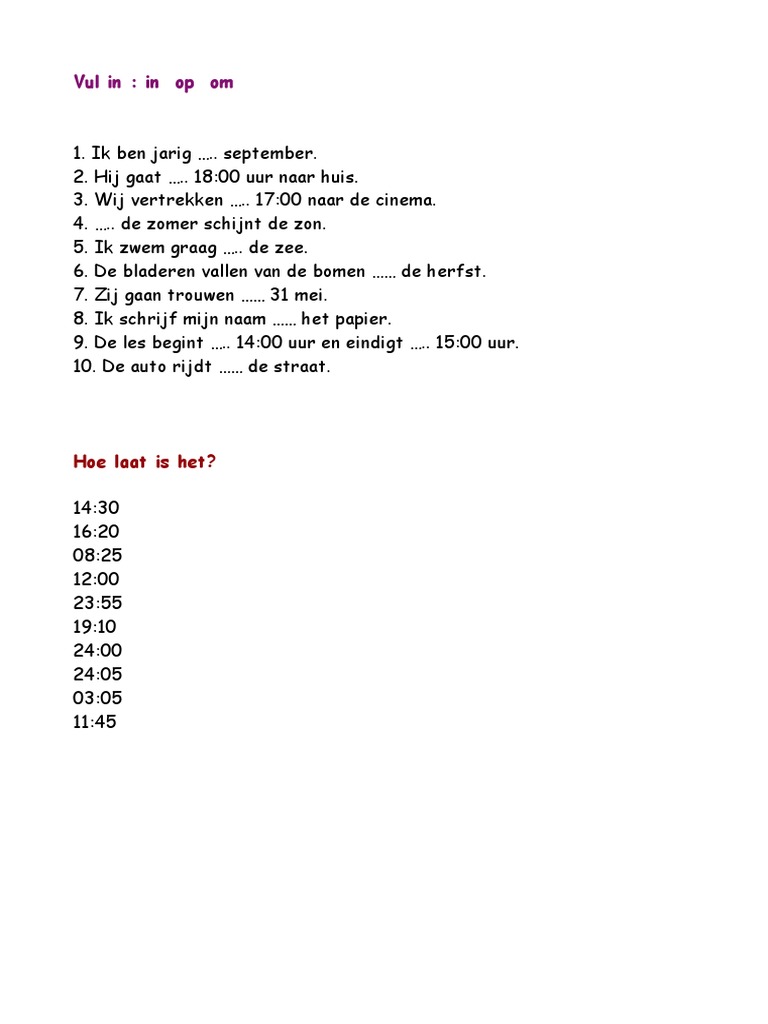 Vul in : in op om

1. Ik ben jarig ….. september.
2. Hij gaat ….. 18:00 uur naar huis.
3. Wij vertrekken ….. 17:00 naar de cinema.
4. ….. de zomer schijnt de zon.
5. Ik zwem graag ….. de zee.
6. De bladeren vallen van de bomen …… de herfst.
7. Zij gaan trouwen …… 31 mei.
8. Ik schrijf mijn naam …… het papier.
9. De les begint ….. 14:00 uur en eindigt ….. 15:00 uur.
10. De auto rijdt …… de straat.

Hoe laat is het?

14:30
16:20
08:25
12:00
23:55
19:10
24:00
24:05
03:05
11:45